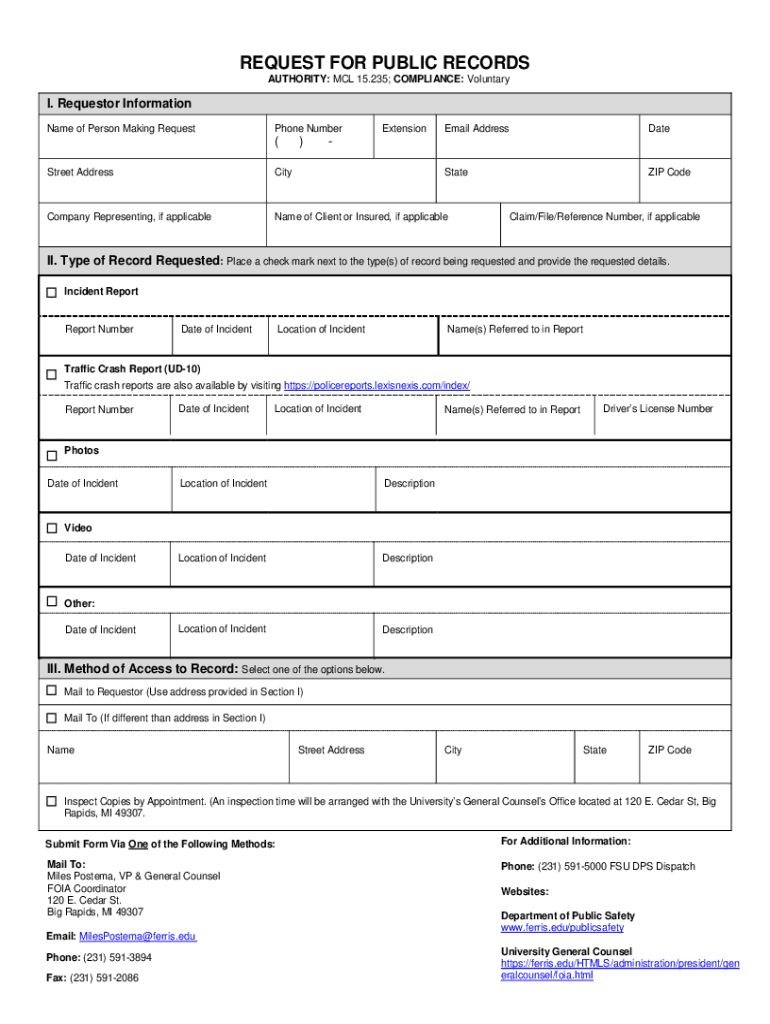 REQUEST FOR PUBLIC RECORDS
AUTHORITY: MCL 15.235; COMPLIANCE: Voluntary

I. Requestor Information

| Name of Person Making Request | Phone Number ( ) - | Extension | Email Address | Date |
|---|---|---|---|---|
| Street Address | City | | State | ZIP Code |

| Company Representing, if applicable | Name of Client or Insured, if applicable | Claim/File/Reference Number, if applicable |
|---|---|---|

II. Type of Record Requested: Place a check mark next to the type(s) of record being requested and provide the requested details.

☐ Incident Report

| Report Number | Date of Incident | Location of Incident | Name(s) Referred to in Report |
|---|---|---|---|

☐ Traffic Crash Report (UD-10)
Traffic crash reports are also available by visiting https://policereports.lexisnexis.com/index/

| Report Number | Date of Incident | Location of Incident | Name(s) Referred to in Report | Driver's License Number |
|---|---|---|---|---|

☐ Photos

| Date of Incident | Location of Incident | Description |
|---|---|---|

☐ Video

| Date of Incident | Location of Incident | Description |
|---|---|---|

☐ Other:

| Date of Incident | Location of Incident | Description |
|---|---|---|

III. Method of Access to Record: Select one of the options below.

☐ Mail to Requestor (Use address provided in Section I)

☐ Mail To (If different than address in Section I)

| Name | Street Address | City | State | ZIP Code |
|---|---|---|---|---|

☐ Inspect Copies by Appointment. (An inspection time will be arranged with the University's General Counsel's Office located at 120 E. Cedar St, Big Rapids, MI 49307.

Submit Form Via One of the Following Methods:

Mail To:
Miles Postema, VP & General Counsel
FOIA Coordinator
120 E. Cedar St.
Big Rapids, MI 49307

Email: MilesPostema@ferris.edu

Phone: (231) 591-3894

Fax: (231) 591-2086

For Additional Information:

Phone: (231) 591-5000 FSU DPS Dispatch

Websites:

Department of Public Safety
www.ferris.edu/publicsafety

University General Counsel
https://ferris.edu/HTMLS/administration/president/generalcounsel/foia.html